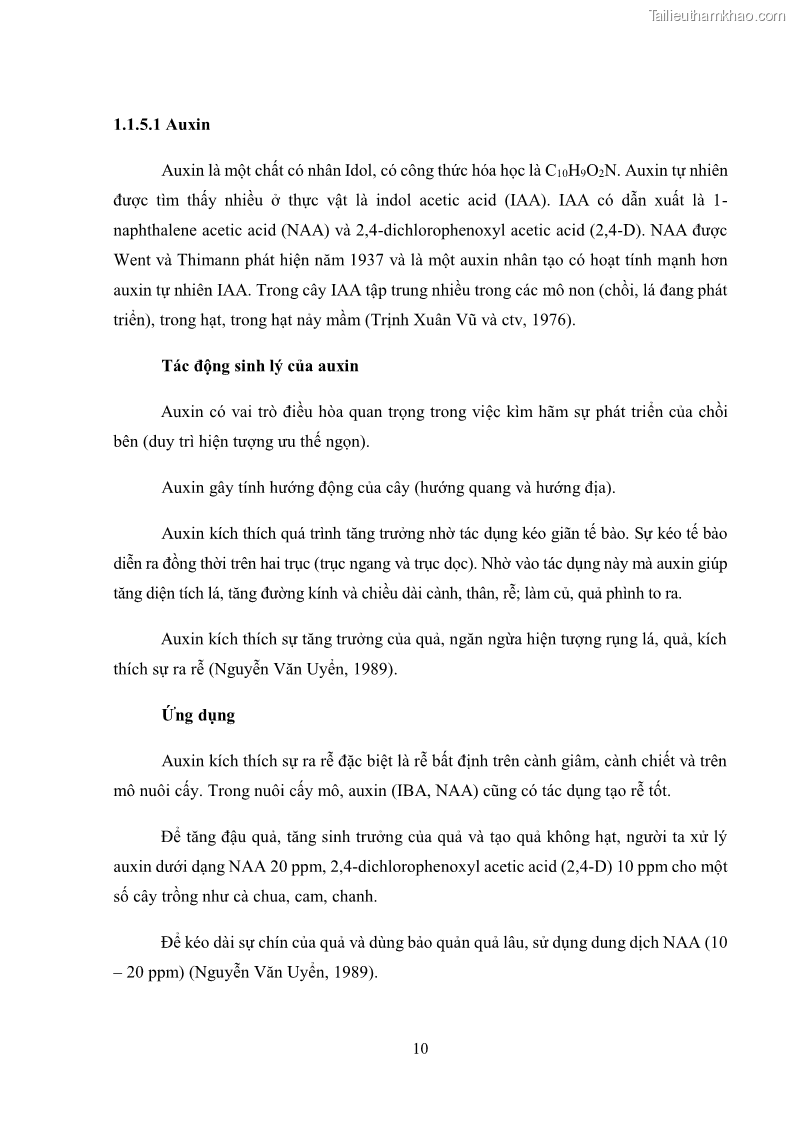 Tailieuthamkhao.com

1.1.5.1 Auxin

Auxin là một chất có nhân Idol, có công thức hóa học là $C_{10}H_9O_2N$. Auxin tự nhiên được tìm thấy nhiều ở thực vật là indol acetic acid (IAA). IAA có dẫn xuất là 1-naphthalene acetic acid (NAA) và 2,4-dichlorophenoxyl acetic acid (2,4-D). NAA được Went và Thimann phát hiện năm 1937 và là một auxin nhân tạo có hoạt tính mạnh hơn auxin tự nhiên IAA. Trong cây IAA tập trung nhiều trong các mô non (chồi, lá đang phát triển), trong hạt, trong hạt nảy mầm (Trịnh Xuân Vũ và ctv, 1976).

Tác động sinh lý của auxin

Auxin có vai trò điều hòa quan trọng trong việc kìm hãm sự phát triển của chồi bên (duy trì hiện tượng ưu thế ngọn).

Auxin gây tính hướng động của cây (hướng quang và hướng địa).

Auxin kích thích quá trình tăng trưởng nhờ tác dụng kéo giãn tế bào. Sự kéo tế bào diễn ra đồng thời trên hai trục (trục ngang và trục dọc). Nhờ vào tác dụng này mà auxin giúp tăng diện tích lá, tăng đường kính và chiều dài cành, thân, rễ; làm củ, quả phình to ra.

Auxin kích thích sự tăng trưởng của quả, ngăn ngừa hiện tượng rụng lá, quả, kích thích sự ra rễ (Nguyễn Văn Uyển, 1989).

Ứng dụng

Auxin kích thích sự ra rễ đặc biệt là rễ bất định trên cành giâm, cành chiết và trên mô nuôi cấy. Trong nuôi cấy mô, auxin (IBA, NAA) cũng có tác dụng tạo rễ tốt.

Để tăng đậu quả, tăng sinh trưởng của quả và tạo quả không hạt, người ta xử lý auxin dưới dạng NAA 20 ppm, 2,4-dichlorophenoxyl acetic acid (2,4-D) 10 ppm cho một số cây trồng như cà chua, cam, chanh.

Để kéo dài sự chín của quả và dùng bảo quản quả lâu, sử dụng dung dịch NAA (10 – 20 ppm) (Nguyễn Văn Uyển, 1989).

10